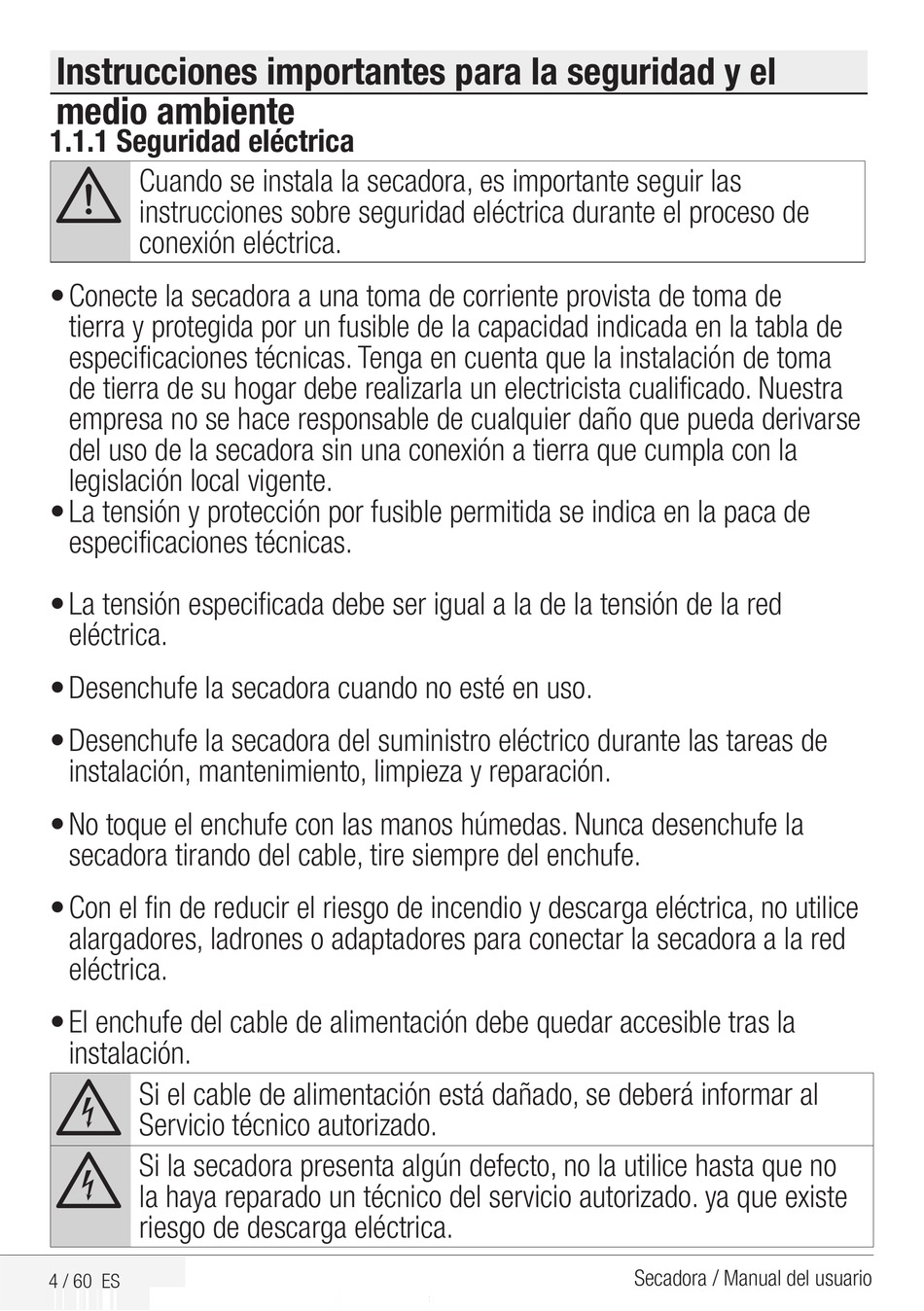 Instrucciones importantes para la seguridad y el medio ambiente
1.1.1 Seguridad eléctrica

Cuando se instala la secadora, es importante seguir las instrucciones sobre seguridad eléctrica durante el proceso de conexión eléctrica.

• Conecte la secadora a una toma de corriente provista de toma de tierra y protegida por un fusible de la capacidad indicada en la tabla de especificaciones técnicas. Tenga en cuenta que la instalación de toma de tierra de su hogar debe realizarla un electricista cualificado. Nuestra empresa no se hace responsable de cualquier daño que pueda derivarse del uso de la secadora sin una conexión a tierra que cumpla con la legislación local vigente.
• La tensión y protección por fusible permitida se indica en la paca de especificaciones técnicas.

• La tensión especificada debe ser igual a la de la tensión de la red eléctrica.

• Desenchufe la secadora cuando no esté en uso.

• Desenchufe la secadora del suministro eléctrico durante las tareas de instalación, mantenimiento, limpieza y reparación.

• No toque el enchufe con las manos húmedas. Nunca desenchufe la secadora tirando del cable, tire siempre del enchufe.

• Con el fin de reducir el riesgo de incendio y descarga eléctrica, no utilice alargadores, ladrones o adaptadores para conectar la secadora a la red eléctrica.

• El enchufe del cable de alimentación debe quedar accesible tras la instalación.

Si el cable de alimentación está dañado, se deberá informar al Servicio técnico autorizado.

Si la secadora presenta algún defecto, no la utilice hasta que no la haya reparado un técnico del servicio autorizado. ya que existe riesgo de descarga eléctrica.

4 / 60 ES
Secadora / Manual del usuario